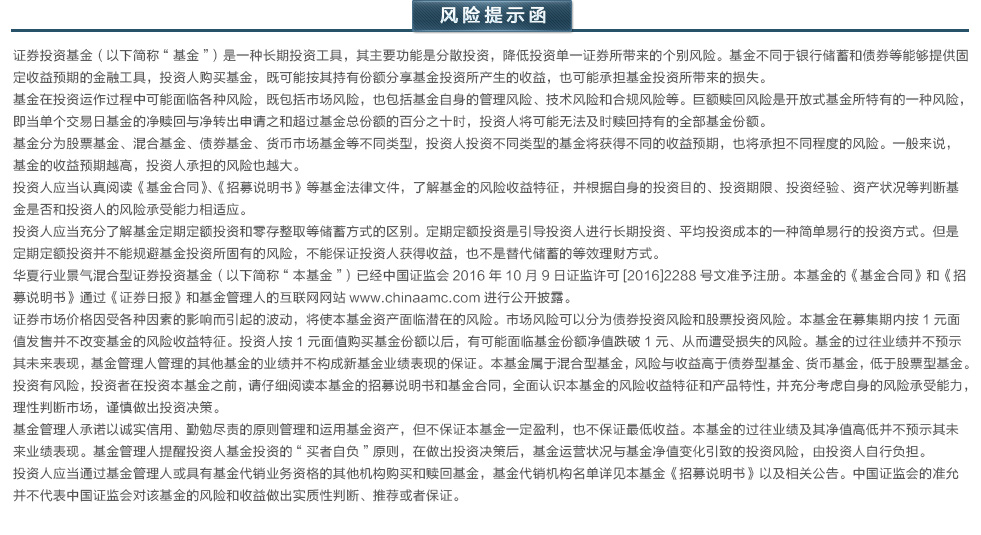 风险提示函

证券投资基金（以下简称“基金”）是一种长期投资工具，其主要功能是分散投资，降低投资单一证券所带来的个别风险。基金不同于银行储蓄和债券等能够提供固定收益预期的金融工具，投资人购买基金，既可能按其持有份额分享基金投资所产生的收益，也可能承担基金投资所带来的损失。

基金在投资运作过程中可能面临各种风险，既包括市场风险，也包括基金自身的管理风险、技术风险和合规风险等。巨额赎回风险是开放式基金所特有的一种风险，即当单个交易日基金的净赎回与净转出申请之和超过基金总份额的百分之十时，投资人将可能无法及时赎回持有的全部基金份额。

基金分为股票基金、混合基金、债券基金、货币市场基金等不同类型，投资人投资不同类型的基金将获得不同的收益预期，也将承担不同程度的风险。一般来说，基金的收益预期越高，投资人承担的风险也越大。

投资人应当认真阅读《基金合同》、《招募说明书》等基金法律文件，了解基金的风险收益特征，并根据自身的投资目的、投资期限、投资经验、资产状况等判断基金是否和投资人的风险承受能力相适应。

投资人应当充分了解基金定期定额投资和零存整取等储蓄方式的区别。定期定额投资是引导投资人进行长期投资、平均投资成本的一种简单易行的投资方式。但是定期定额投资并不能规避基金投资所固有的风险，不能保证投资人获得收益，也不是替代储蓄的等效理财方式。

华夏行业景气混合型证券投资基金（以下简称“本基金”）已经中国证监会 2016 年 10 月 9 日证监许可 [2016]2288 号文准予注册。本基金的《基金合同》和《招募说明书》通过《证券日报》和基金管理人的互联网网站 www.chinaamc.com 进行公开披露。

证券市场价格因受各种因素的影响而引起的波动，将使本基金资产面临潜在的风险。市场风险可以分为债券投资风险和股票投资风险。本基金在募集期内按 1 元面值发售并不改变基金的风险收益特征。投资人按 1 元面值购买基金份额以后，有可能面临基金份额净值跌破 1 元、从而遭受损失的风险。基金的过往业绩并不预示其未来表现，基金管理人管理的其他基金的业绩并不构成新基金业绩表现的保证。本基金属于混合型基金，风险与收益高于债券型基金、货币基金，低于股票型基金。投资有风险，投资者在投资本基金之前，请仔细阅读本基金的招募说明书和基金合同，全面认识本基金的风险收益特征和产品特性，并充分考虑自身的风险承受能力，理性判断市场，谨慎做出投资决策。

基金管理人承诺以诚实信用、勤勉尽责的原则管理和运用基金资产，但不保证本基金一定盈利，也不保证最低收益。本基金的过往业绩及其净值高低并不预示其未来业绩表现。基金管理人提醒投资人基金投资的“买者自负”原则，在做出投资决策后，基金运营状况与基金净值变化引致的投资风险，由投资人自行负担。

投资人应当通过基金管理人或具有基金代销业务资格的其他机构购买和赎回基金，基金代销机构名单详见本基金《招募说明书》以及相关公告。中国证监会的准允并不代表中国证监会对该基金的风险和收益做出实质性判断、推荐或者保证。